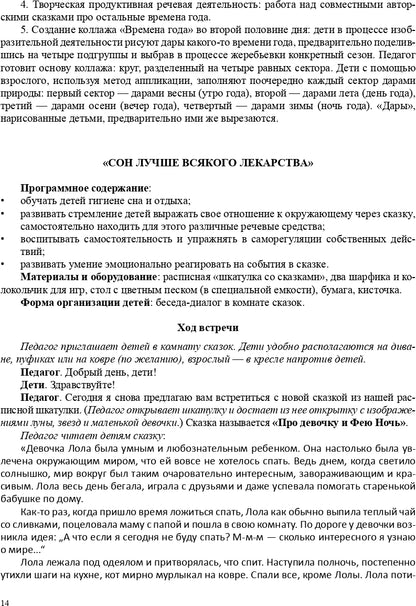 4. Творческая продуктивная речевая деятельность: работа над совместными авторскими сказками про остальные времена года.

5. Создание коллажа «Времена года» во второй половине дня: дети в процессе изобразительной деятельности рисуют дары какого-то времени года, предварительно поделившись на четыре подгруппы и выбрав в процессе жеребьевки конкретный сезон. Педагог готовит основу коллажа: круг, разделенный на четыре равных сектора. Дети с помощью взрослого, используя метод аппликации, заполняют поочередно каждый сектор дарами природы: первый сектор — дарами весны (утро года), второй — дарами лета (день года), третий — дарами осени (вечер года), четвертый — дарами зимы (ночь года). «Дары», нарисованные детьми, предварительно ими же вырезаются.

«СОН ЛУЧШЕ ВСЯКОГО ЛЕКАРСТВА»

Программное содержание:
• обучать детей гигиене сна и отдыха;
• развивать стремление детей выражать свое отношение к окружающему через сказку, самостоятельно находить для этого различные речевые средства;
• воспитывать самостоятельность и упражнять в саморегуляции собственных действий;
• развивать умение эмоционально реагировать на события в сказке.

Материалы и оборудование: расписная «шкатулка со сказками», два шарфика и колокольчик для игр, стол с цветным песком (в специальной емкости), бумага, кисточка.

Форма организации детей: беседа-диалог в комнате сказок.

Ход встречи

Педагог приглашает детей в комнату сказок. Дети удобно располагаются на диване, пуфиках или на ковре (по желанию), взрослый — в кресле напротив детей.

Педагог. Добрый день, дети!

Дети. Здравствуйте!

Педагог. Сегодня я снова предлагаю вам встретиться с новой сказкой из нашей расписной шкатулки. (Педагог открывает шкатулку и достает из нее открытку с изображениями луны, звезд и маленькой девочки.) Сказка называется «Про девочку и Фею Ночь».

Педагог читает детям сказку:

«Девочка Лола была умным и любознательным ребенком. Она настолько была увлечена окружающим миром, что ей вовсе не хотелось спать. Ведь днем, когда светило солнышко, мир вокруг был таким очаровательно интересным, завораживающим и красивым. Лола весь день бегала, играла с друзьями и даже успевала помогать старенькой бабушке по дому.

Как-то раз, когда пришло время ложиться спать, Лола как обычно выпила теплый чай со сливками, поцеловала маму с папой и пошла в свою комнату. По дороге у девочки возникла идея: „А что если я сегодня не буду спать? М-м-м — сколько интересного я узнаю о мире..."

Лола лежала под одеялом и притворялась, что спит. Наступила полночь, постепенно утихли шаги на кухне, кот мирно мурлыкал на ковре. Спали все, кроме Лолы. Лола поти-

14